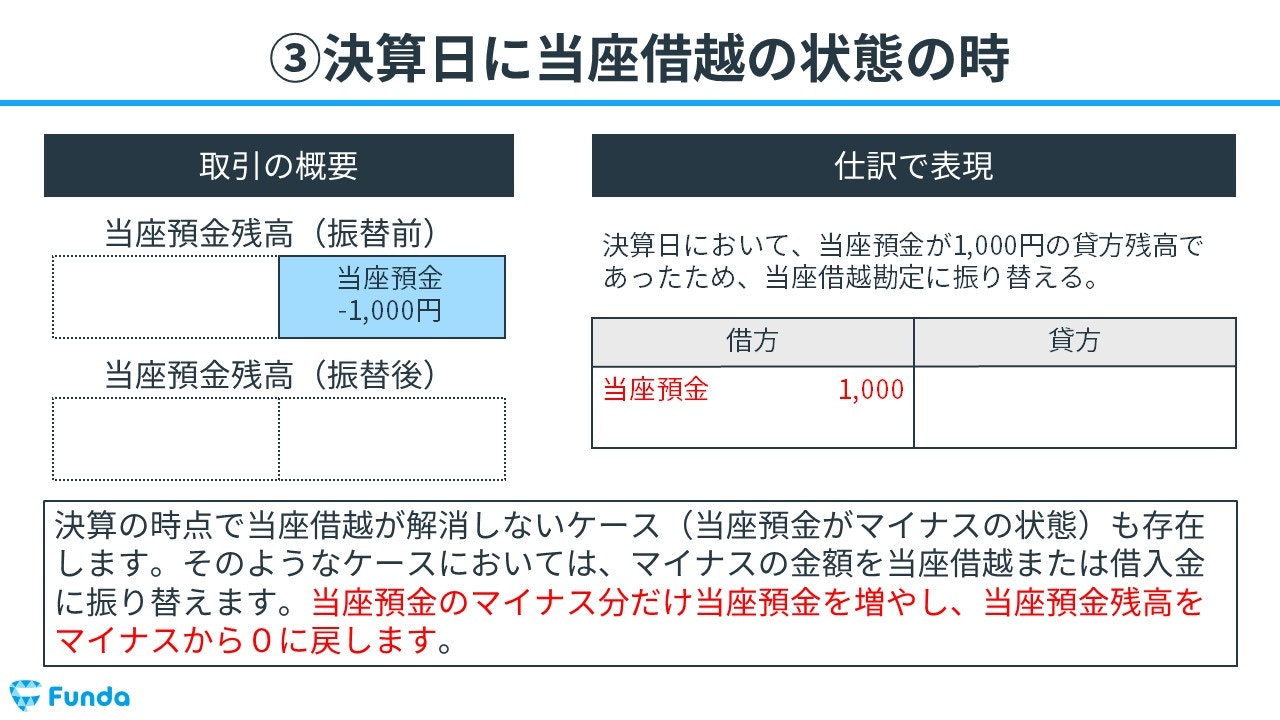 ③決算日に当座借越の状態の時

取引の概要

当座預金残高（振替前）

当座預金
-1,000円

当座預金残高（振替後）

仕訳で表現

決算日において、当座預金が1,000円の貸方残高であったため、当座借越勘定に振り替える。

| 借方 | 貸方 |
|---|---|
| 当座預金 1,000 | |

決算の時点で当座借越が解消しないケース（当座預金がマイナスの状態）も存在します。そのようなケースにおいては、マイナスの金額を当座借越または借入金に振り替えます。当座預金のマイナス分だけ当座預金を増やし、当座預金残高をマイナスから０に戻します。

Funda